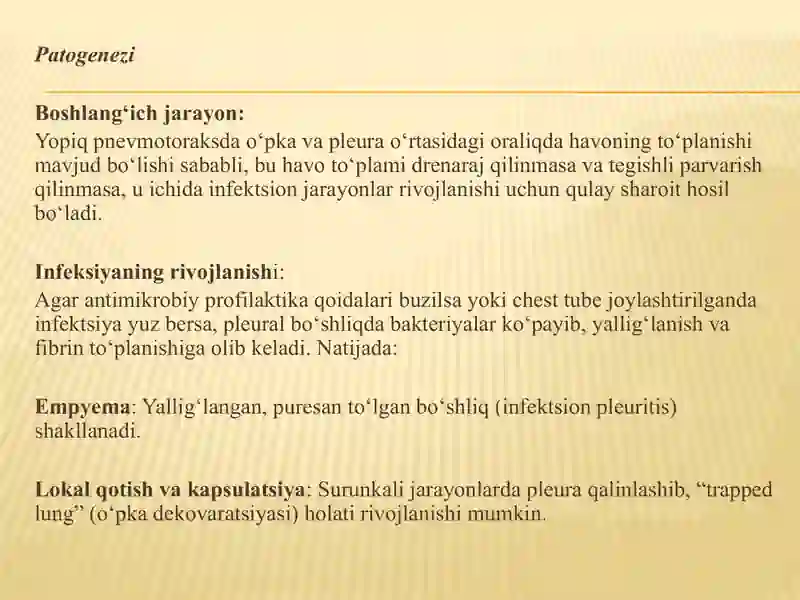 Patogenezi

Boshlang‘ich jarayon:
Yopiq pnevmotoraksda o‘pka va pleura o‘rtasidagi oraliqda havoning to‘planishi mavjud bo‘lishi sababli, bu havo to‘plami drenaraj qilinmasa va tegishli parvarish qilinmasa, u ichida infektsion jarayonlar rivojlanishi uchun qulay sharoit hosil bo‘ladi.

Infeksiyaning rivojlanishi:
Agar antimikrobiy profilaktika qoidalari buzilsa yoki chest tube joylashtirilganda infektsiya yuz bersa, pleural bo‘shliqda bakteriyalar ko‘payib, yallig‘lanish va fibrin to‘planishiga olib keladi. Natijada:

Empyema: Yallig‘langan, puresan to‘lgan bo‘shliq (infektsion pleuritis) shakllanadi.

Lokal qotish va kapsulatsiya: Surunkali jarayonlarda pleura qalinlashib, “trapped lung” (o‘pka dekovaratsiyasi) holati rivojlanishi mumkin.